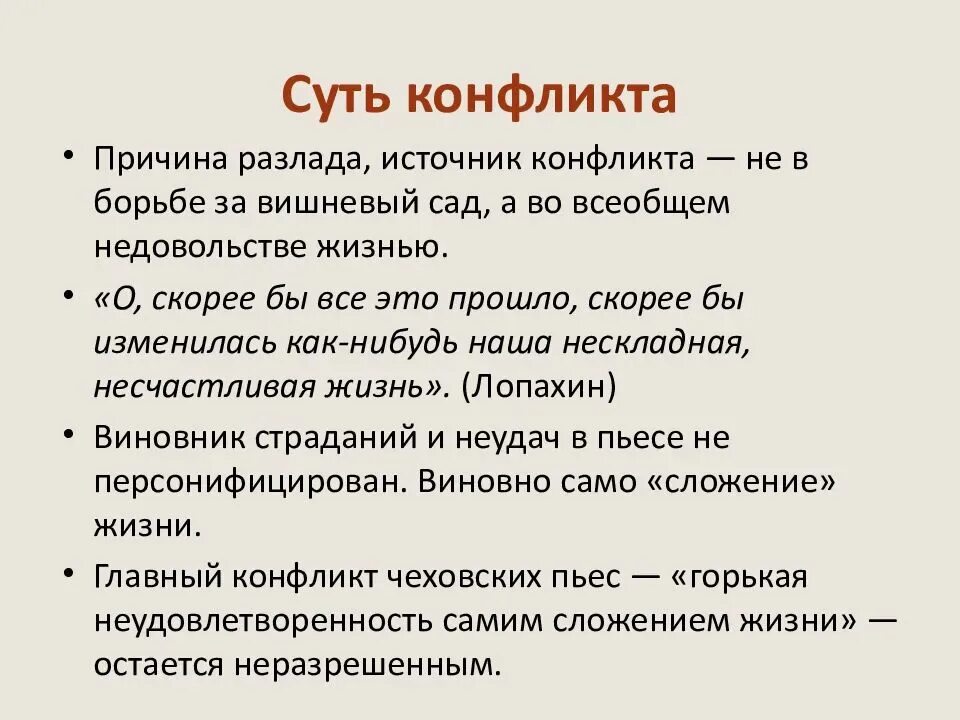 Суть конфликта

• Причина разлада, источник конфликта — не в борьбе за вишневый сад, а во всеобщем недовольстве жизнью.

• «О, скорее бы все это прошло, скорее бы изменилась как-нибудь наша нескладная, несчастливая жизнь». (Лопахин)

• Виновник страданий и неудач в пьесе не персонифицирован. Виновно само «сложение» жизни.

• Главный конфликт чеховских пьес — «горькая неудовлетворенность самим сложением жизни» — остается неразрешенным.